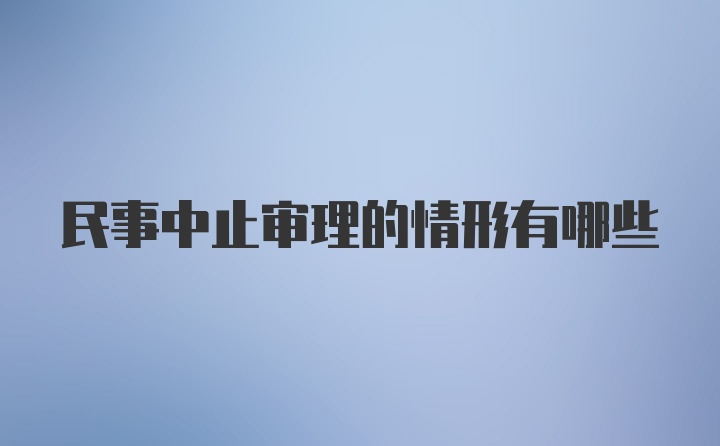 民事中止审理的情形有哪些